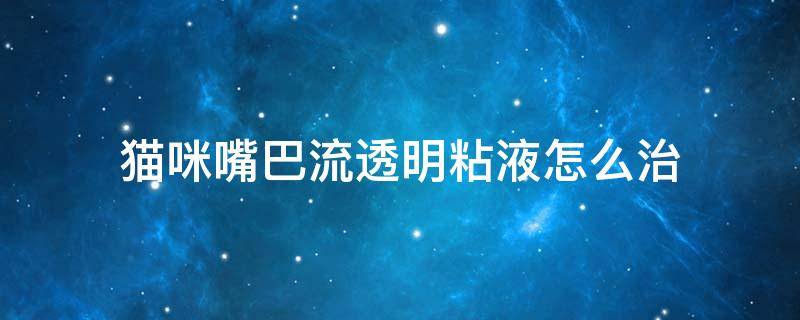 猫咪嘴巴流透明粘液怎么治